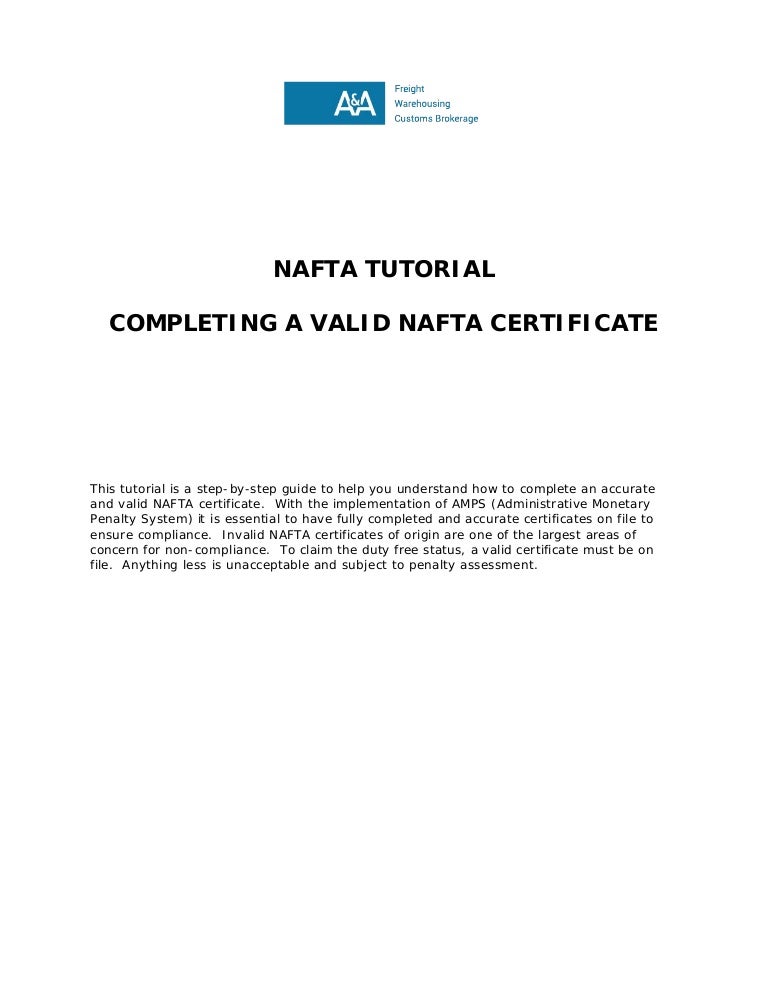 A&A

Freight
Warehousing
Customs Brokerage

NAFTA TUTORIAL

COMPLETING A VALID NAFTA CERTIFICATE

This tutorial is a step-by-step guide to help you understand how to complete an accurate and valid NAFTA certificate. With the implementation of AMPS (Administrative Monetary Penalty System) it is essential to have fully completed and accurate certificates on file to ensure compliance. Invalid NAFTA certificates of origin are one of the largest areas of concern for non-compliance. To claim the duty free status, a valid certificate must be on file. Anything less is unacceptable and subject to penalty assessment.